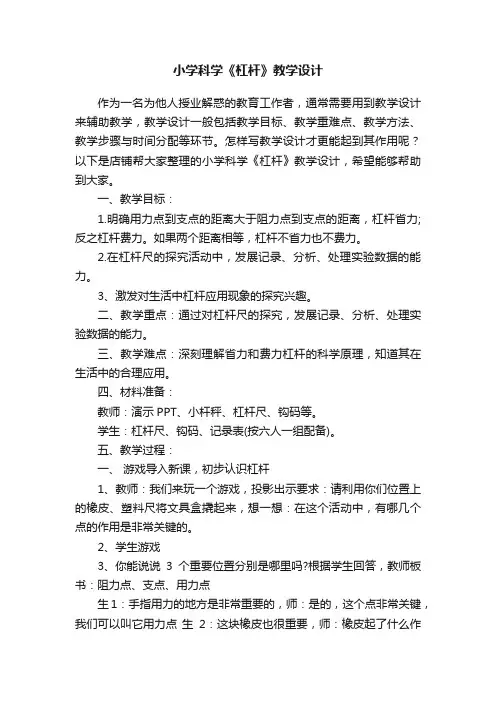 小学科学《杠杆》教学设计

作为一名为他人授业解惑的教育工作者，通常需要用到教学设计来辅助教学，教学设计一般包括教学目标、教学重难点、教学方法、教学步骤与时间分配等环节。怎样写教学设计才更能起到其作用呢？以下是店铺帮大家整理的小学科学《杠杆》教学设计，希望能够帮助到大家。

一、教学目标：

1.明确用力点到支点的距离大于阻力点到支点的距离，杠杆省力;反之杠杆费力。如果两个距离相等，杠杆不省力也不费力。

2.在杠杆尺的探究活动中，发展记录、分析、处理实验数据的能力。

3、激发对生活中杠杆应用现象的探究兴趣。

二、教学重点：通过对杠杆尺的探究，发展记录、分析、处理实验数据的能力。

三、教学难点：深刻理解省力和费力杠杆的科学原理，知道其在生活中的合理应用。

四、材料准备：

教师：演示 PPT、小杆秤、杠杆尺、钩码等。

学生：杠杆尺、钩码、记录表(按六人一组配备)。

五、教学过程：

一、 游戏导入新课，初步认识杠杆

1、教师：我们来玩一个游戏，投影出示要求：请利用你们位置上的橡皮、塑料尺将文具盒撬起来，想一想：在这个活动中，有哪几个点的作用是非常关键的。

2、学生游戏

3、你能说说 3 个重要位置分别是哪里吗?根据学生回答，教师板书：阻力点、支点、用力点

生 1：手指用力的地方是非常重要的，师：是的，这个点非常关键，我们可以叫它用力点 生 2：这块橡皮也很重要，师：橡皮起了什么作